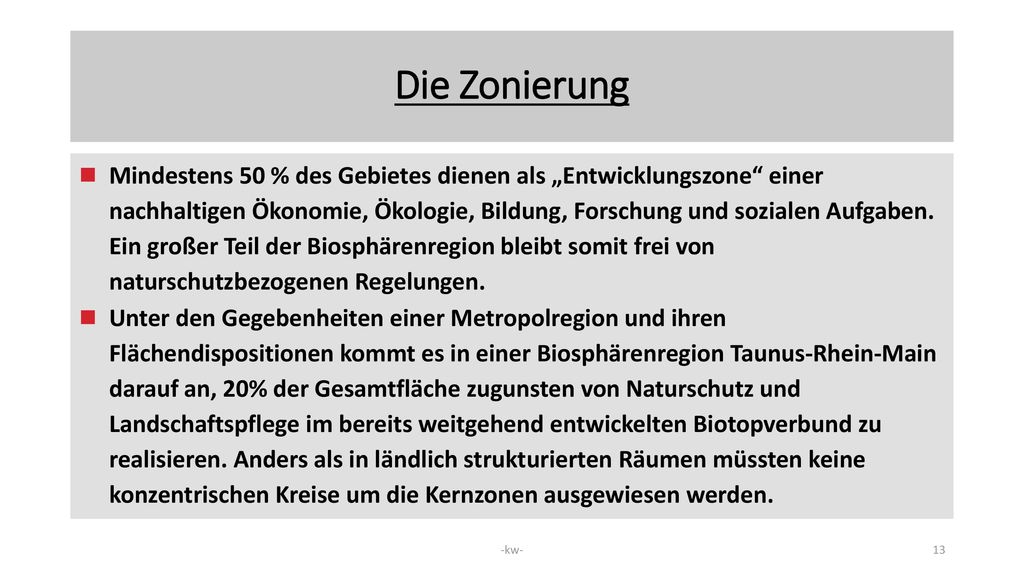 Die Zonierung

Mindestens 50 % des Gebietes dienen als „Entwicklungszone“ einer nachhaltigen Ökonomie, Ökologie, Bildung, Forschung und sozialen Aufgaben. Ein großer Teil der Biosphärenregion bleibt somit frei von naturschutzbezogenen Regelungen.

Unter den Gegebenheiten einer Metropolregion und ihren Flächendispositionen kommt es in einer Biosphärenregion Taunus-Rhein-Main darauf an, 20% der Gesamtfläche zugunsten von Naturschutz und Landschaftspflege im bereits weitgehend entwickelten Biotopverbund zu realisieren. Anders als in ländlich strukturierten Räumen müssten keine konzentrischen Kreise um die Kernzonen ausgewiesen werden.

-kw-

13